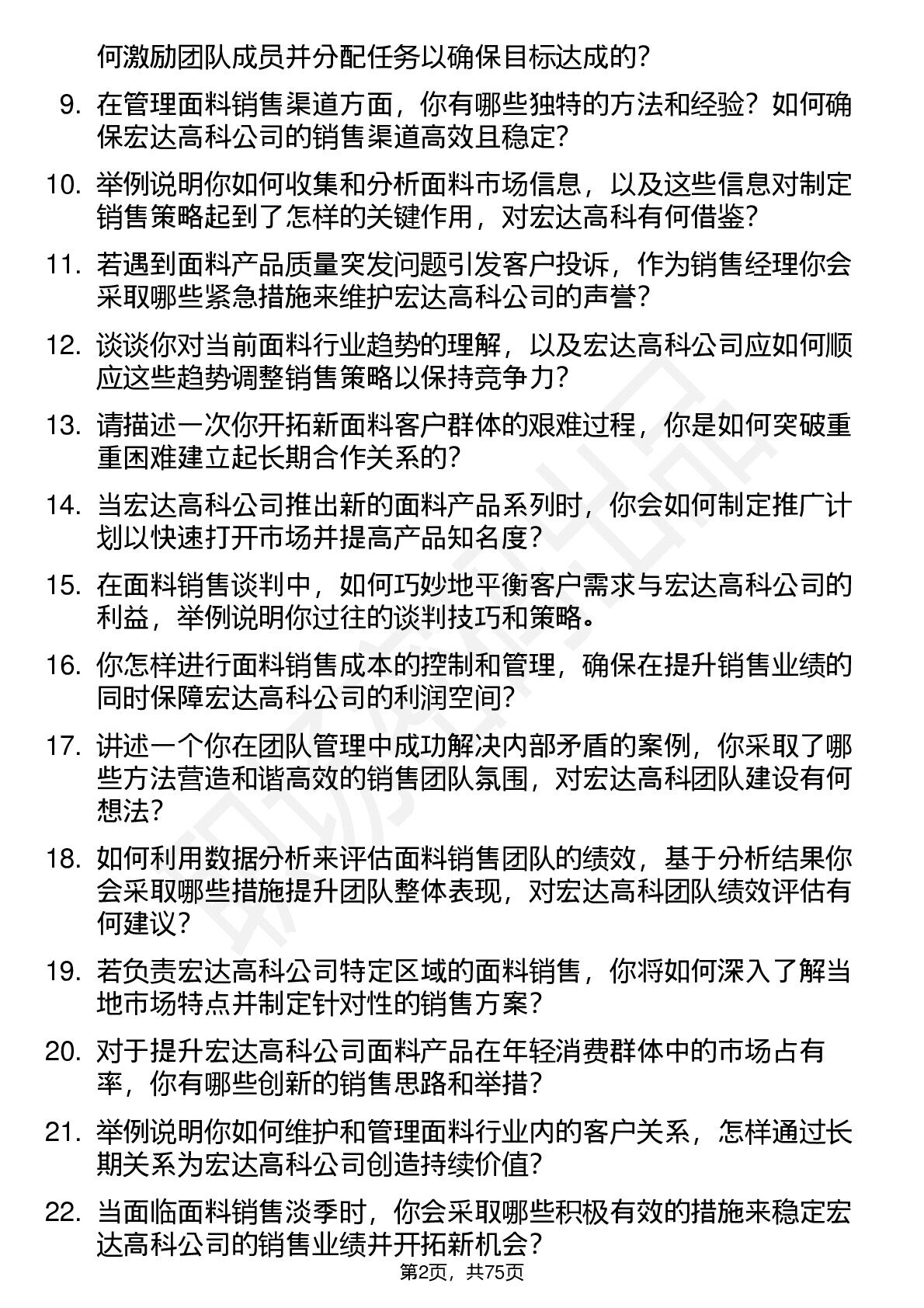 何激励团队成员并分配任务以确保目标达成的？

9. 在管理面料销售渠道方面，你有哪些独特的方法和经验？如何确保宏达高科公司的销售渠道高效且稳定？

10. 举例说明你如何收集和分析面料市场信息，以及这些信息对制定销售策略起到了怎样的关键作用，对宏达高科有何借鉴？

11. 若遇到面料产品质量突发问题引发客户投诉，作为销售经理你会采取哪些紧急措施来维护宏达高科公司的声誉？

12. 谈谈你对当前面料行业趋势的理解，以及宏达高科公司应如何顺应这些趋势调整销售策略以保持竞争力？

13. 请描述一次你开拓新面料客户群体的艰难过程，你是如何突破重重困难建立起长期合作关系的？

14. 当宏达高科公司推出新的面料产品系列时，你会如何制定推广计划以快速打开市场并提高产品知名度？

15. 在面料销售谈判中，如何巧妙地平衡客户需求与宏达高科公司的利益，举例说明你过往的谈判技巧和策略。

16. 你怎样进行面料销售成本的控制和管理，确保在提升销售业绩的同时保障宏达高科公司的利润空间？

17. 讲述一个你在团队管理中成功解决内部矛盾的案例，你采取了哪些方法营造和谐高效的销售团队氛围，对宏达高科团队建设有何想法？

18. 如何利用数据分析来评估面料销售团队的绩效，基于分析结果你会采取哪些措施提升团队整体表现，对宏达高科团队绩效评估有何建议？

19. 若负责宏达高科公司特定区域的面料销售，你将如何深入了解当地市场特点并制定针对性的销售方案？

20. 对于提升宏达高科公司面料产品在年轻消费群体中的市场占有率，你有哪些创新的销售思路和举措？

21. 举例说明你如何维护和管理面料行业内的客户关系，怎样通过长期关系为宏达高科公司创造持续价值？

22. 当面临面料销售淡季时，你会采取哪些积极有效的措施来稳定宏达高科公司的销售业绩并开拓新机会？

第2页，共75页